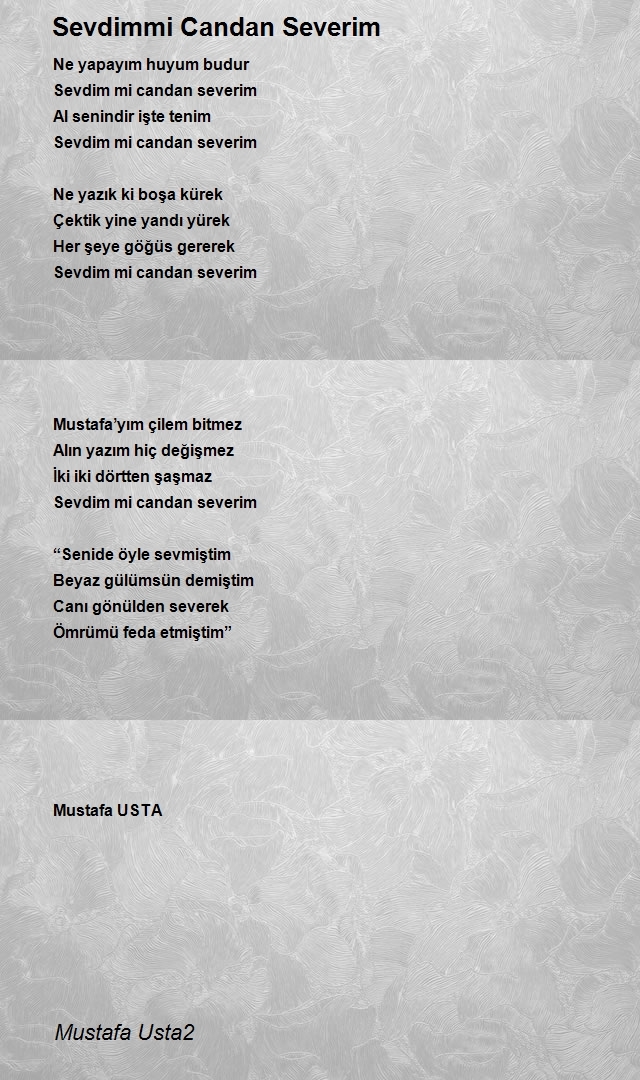 Sevdimmi Candan Severim

Ne yapayım huyum budur
Sevdim mi candan severim
Al senindir işte tenim
Sevdim mi candan severim

Ne yazık ki boşa kürek
Çektik yine yandı yürek
Her şeye göğüs gererek
Sevdim mi candan severim

Mustafa'yım çilem bitmez
Alın yazım hiç değişmez
İki iki dörtten şaşmaz
Sevdim mi candan severim

"Senide öyle sevmiştim
Beyaz gülümsün demiştim
Canı gönülden severek
Ömrümü feda etmiştim"

Mustafa USTA

Mustafa Usta2